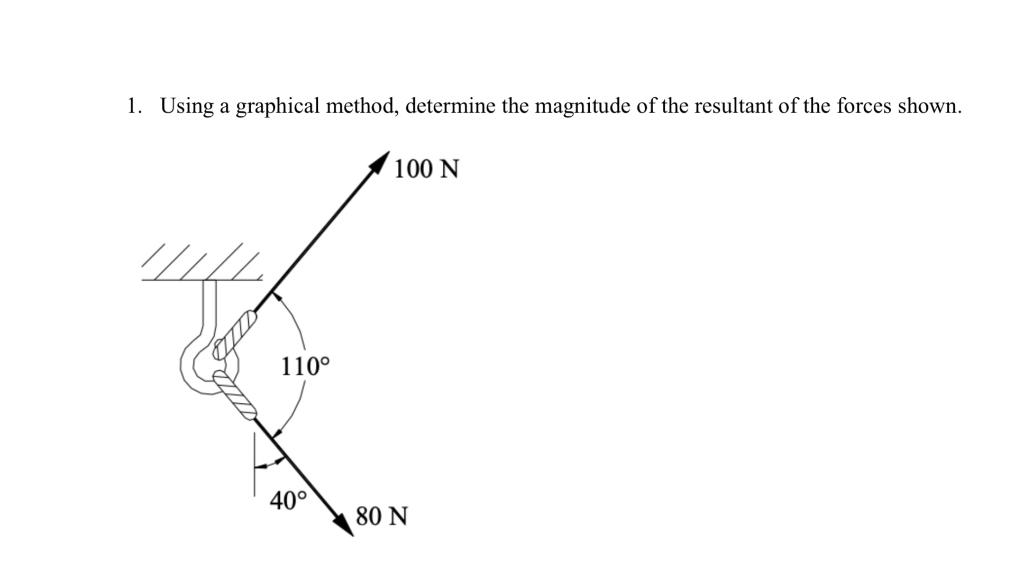 1. Using a graphical method, determine the magnitude of the resultant of the forces shown.

100 N

110°

40°

80 N